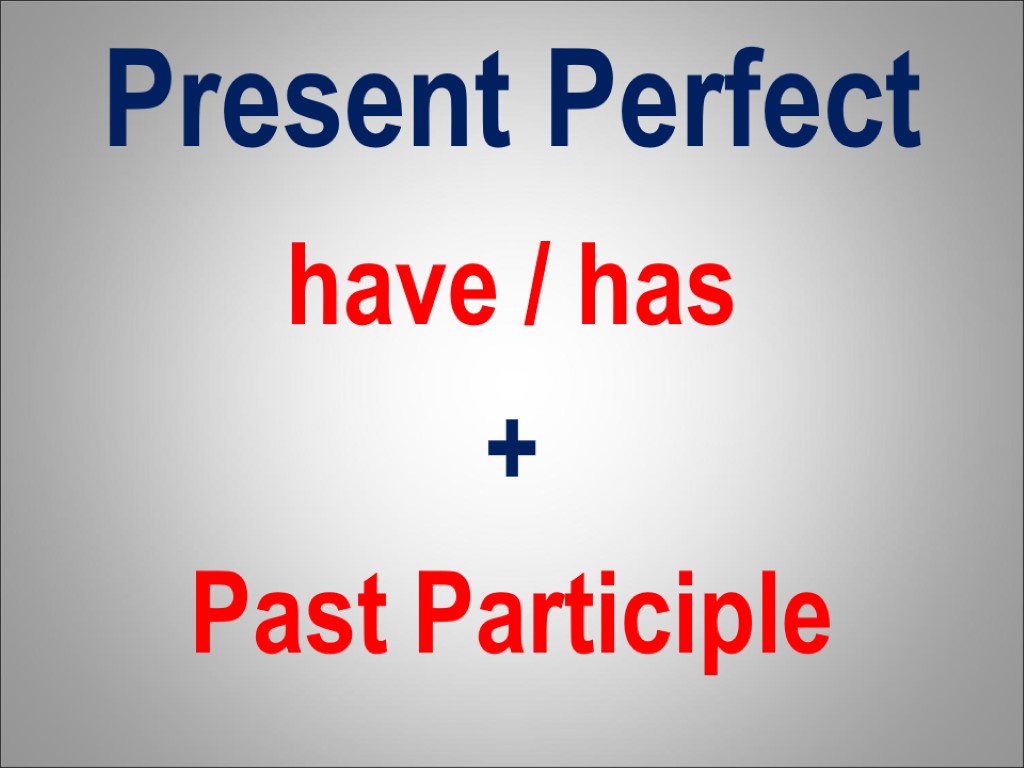 Present Perfect

have / has

+

Past Participle